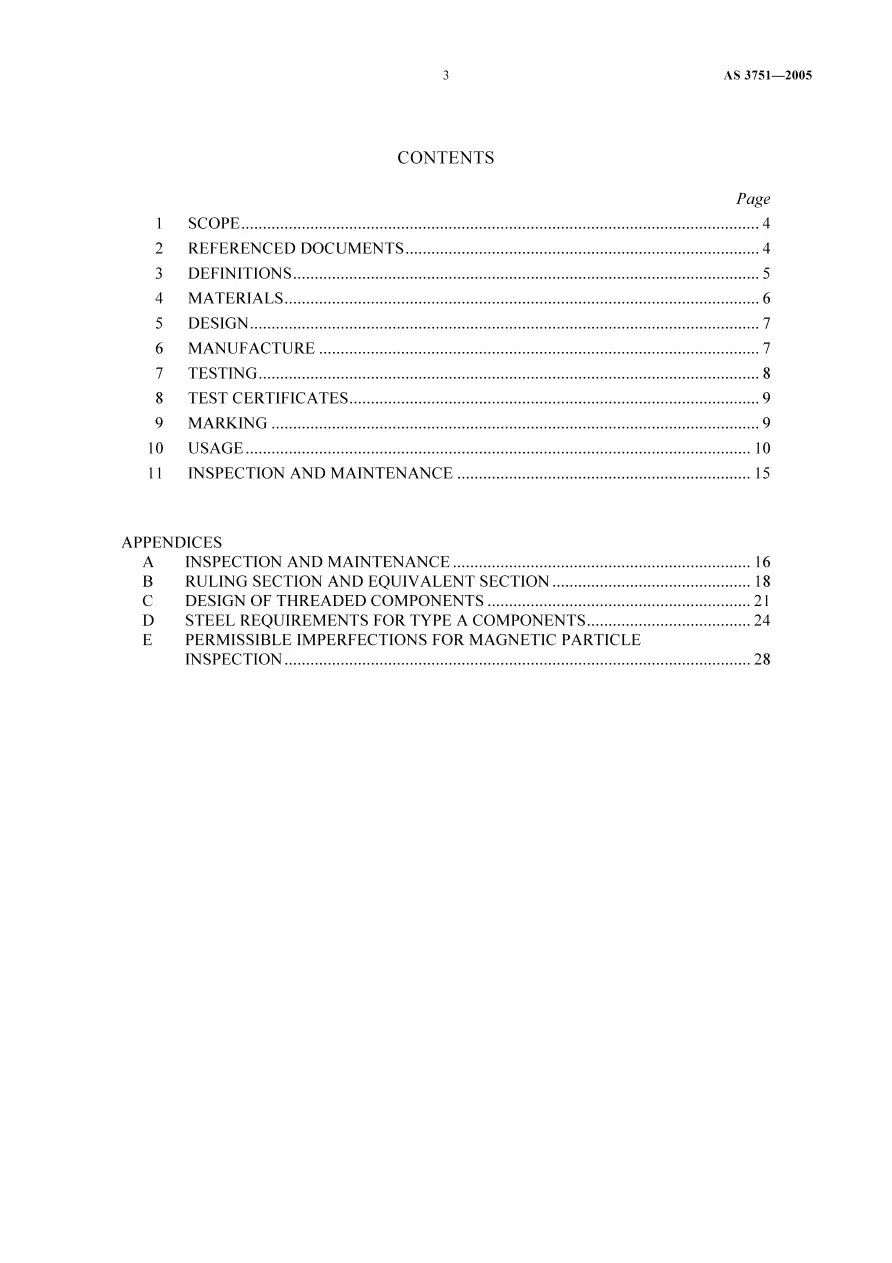 3 AS 3751—2005

CONTENTS

Page

1 SCOPE 4
2 REFERENCED DOCUMENTS 4
3 DEFINITIONS 5
4 MATERIALS 6
5 DESIGN 7
6 MANUFACTURE 7
7 TESTING 8
8 TEST CERTIFICATES 9
9 MARKING 9
10 USAGE 10
11 INSPECTION AND MAINTENANCE 15

APPENDICES
A INSPECTION AND MAINTENANCE 16
B RULING SECTION AND EQUIVALENT SECTION 18
C DESIGN OF THREADED COMPONENTS 21
D STEEL REQUIREMENTS FOR TYPE A COMPONENTS 24
E PERMISSIBLE IMPERFECTIONS FOR MAGNETIC PARTICLE INSPECTION 28